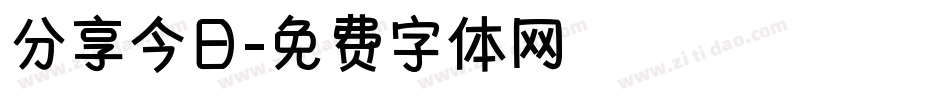 分享今日-免费字体网

www.zitidao.com